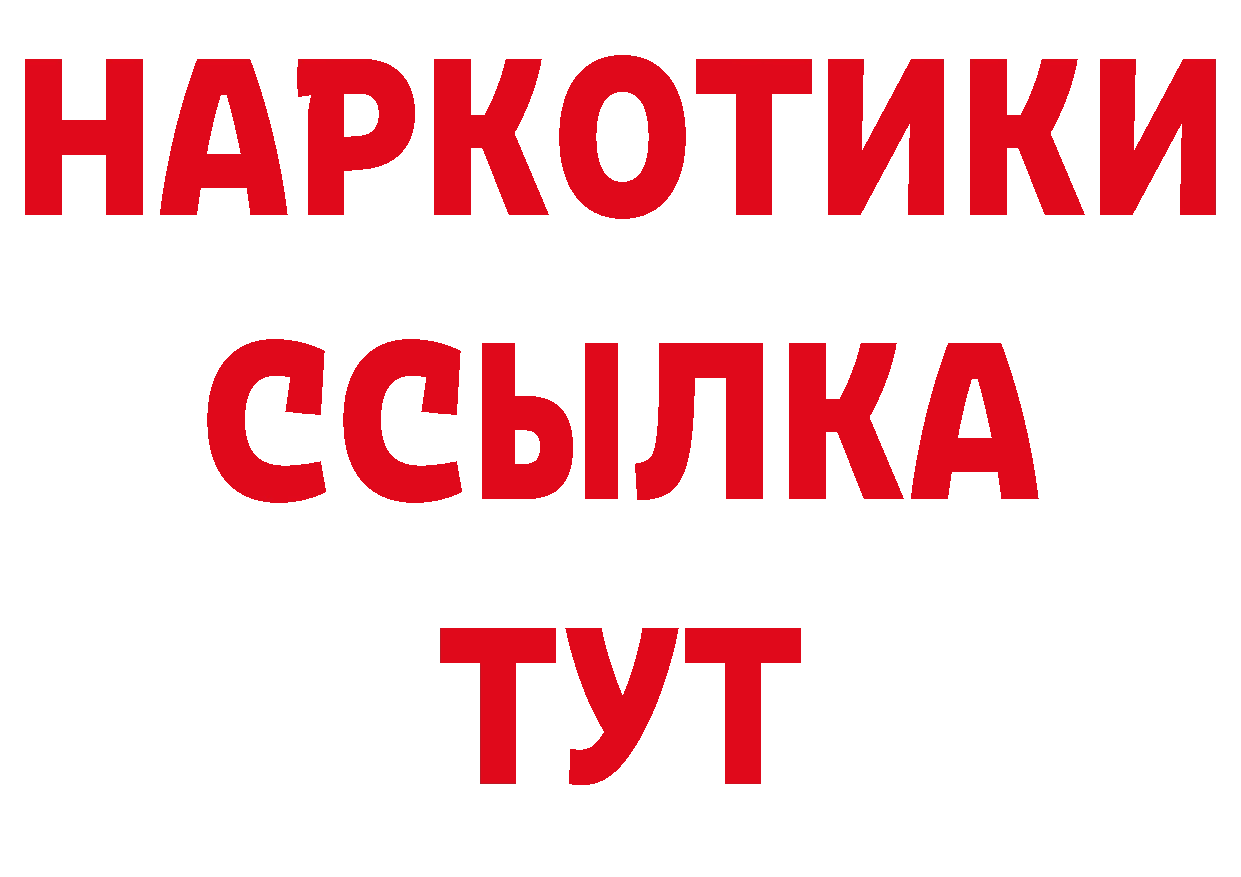 НАРКОТИКИ
ССЫЛКА
ТУТ